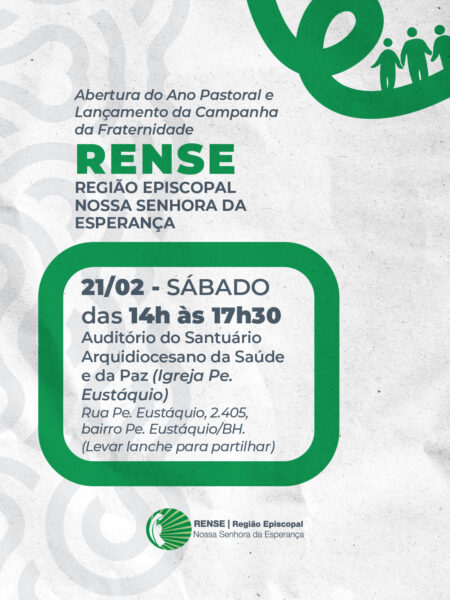 Abertura do Ano Pastoral e Lançamento da Campanha da Fraternidade

RENSE

REGIÃO EPISCOPAL
NOSSA SENHORA DA ESPERANÇA

21/02 - SÁBADO
das 14h às 17h30

Auditório do Santuário Arquidiocesano da Saúde e da Paz (Igreja Pe. Eustáquio)

Rua Pe. Eustáquio, 2.405, bairro Pe. Eustáquio/BH.
(Levar lanche para partilhar)

RENSE | Região Episcopal
Nossa Senhora da Esperança